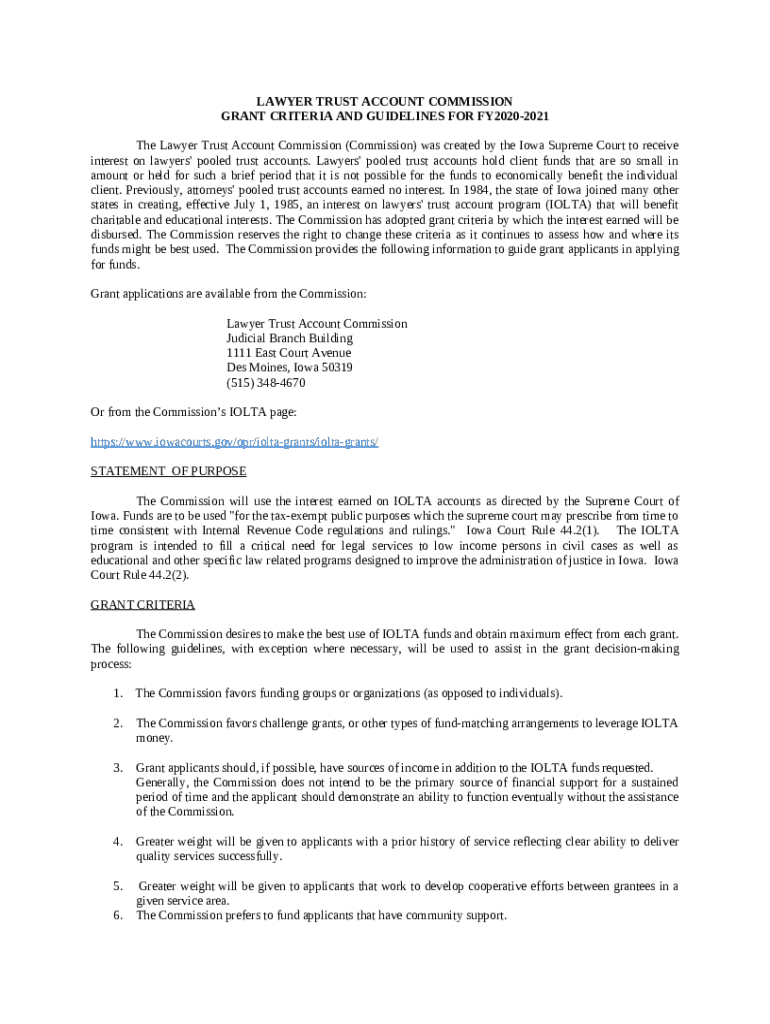 LAWYER TRUST ACCOUNT COMMISSION
GRANT CRITERIA AND GUIDELINES FOR FY2020-2021

The Lawyer Trust Account Commission (Commission) was created by the Iowa Supreme Court to receive interest on lawyers' pooled trust accounts. Lawyers' pooled trust accounts hold client funds that are so small in amount or held for such a brief period that it is not possible for the funds to economically benefit the individual client. Previously, attorneys' pooled trust accounts earned no interest. In 1984, the state of Iowa joined many other states in creating, effective July 1, 1985, an interest on lawyers' trust account program (IOLTA) that will benefit charitable and educational interests. The Commission has adopted grant criteria by which the interest earned will be disbursed. The Commission reserves the right to change these criteria as it continues to assess how and where its funds might be best used. The Commission provides the following information to guide grant applicants in applying for funds.

Grant applications are available from the Commission:

Lawyer Trust Account Commission
Judicial Branch Building
1111 East Court Avenue
Des Moines, Iowa 50319
(515) 348-4670

Or from the Commission's IOLTA page:

https://www.iowacourts.gov/opr/iolta-grants/iolta-grants/

STATEMENT OF PURPOSE

The Commission will use the interest earned on IOLTA accounts as directed by the Supreme Court of Iowa. Funds are to be used "for the tax-exempt public purposes which the supreme court may prescribe from time to time consistent with Internal Revenue Code regulations and rulings." Iowa Court Rule 44.2(1). The IOLTA program is intended to fill a critical need for legal services to low income persons in civil cases as well as educational and other specific law related programs designed to improve the administration of justice in Iowa. Iowa Court Rule 44.2(2).

GRANT CRITERIA

The Commission desires to make the best use of IOLTA funds and obtain maximum effect from each grant. The following guidelines, with exception where necessary, will be used to assist in the grant decision-making process:

1. The Commission favors funding groups or organizations (as opposed to individuals).

2. The Commission favors challenge grants, or other types of fund-matching arrangements to leverage IOLTA money.

3. Grant applicants should, if possible, have sources of income in addition to the IOLTA funds requested. Generally, the Commission does not intend to be the primary source of financial support for a sustained period of time and the applicant should demonstrate an ability to function eventually without the assistance of the Commission.

4. Greater weight will be given to applicants with a prior history of service reflecting clear ability to deliver quality services successfully.

5. Greater weight will be given to applicants that work to develop cooperative efforts between grantees in a given service area.
6. The Commission prefers to fund applicants that have community support.